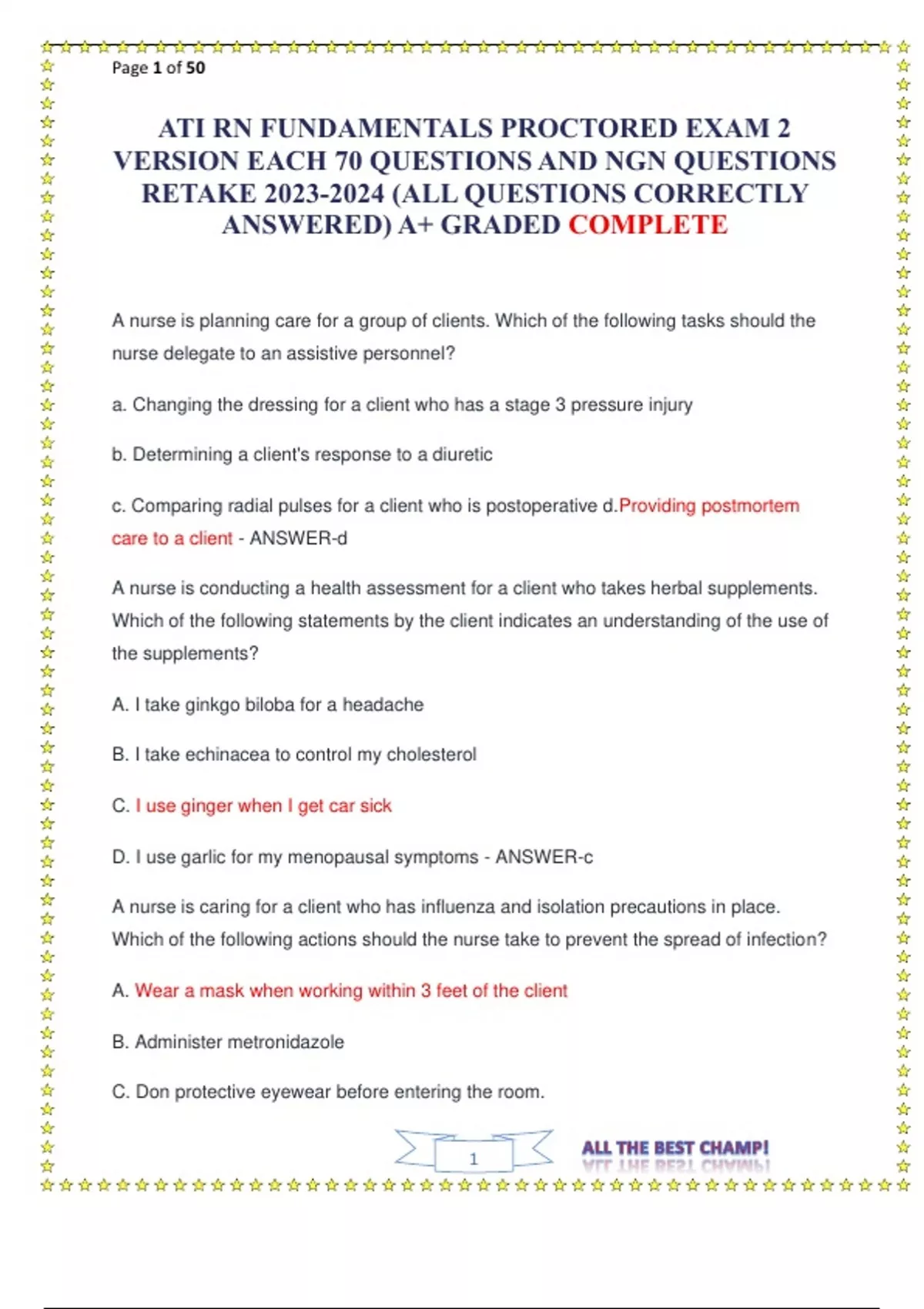 Page 1 of 50

ATI RN FUNDAMENTALS PROCTORED EXAM 2 VERSION EACH 70 QUESTIONS AND NGN QUESTIONS RETAKE 2023-2024 (ALL QUESTIONS CORRECTLY ANSWERED) A+ GRADED COMPLETE

A nurse is planning care for a group of clients. Which of the following tasks should the nurse delegate to an assistive personnel?

a. Changing the dressing for a client who has a stage 3 pressure injury

b. Determining a client's response to a diuretic

c. Comparing radial pulses for a client who is postoperative d.Providing postmortem care to a client - ANSWER-d

A nurse is conducting a health assessment for a client who takes herbal supplements. Which of the following statements by the client indicates an understanding of the use of the supplements?

A. I take ginkgo biloba for a headache

B. I take echinacea to control my cholesterol

C. I use ginger when I get car sick

D. I use garlic for my menopausal symptoms - ANSWER-c

A nurse is caring for a client who has influenza and isolation precautions in place. Which of the following actions should the nurse take to prevent the spread of infection?

A. Wear a mask when working within 3 feet of the client

B. Administer metronidazole

C. Don protective eyewear before entering the room.

1

ALL THE BEST CHAMP!